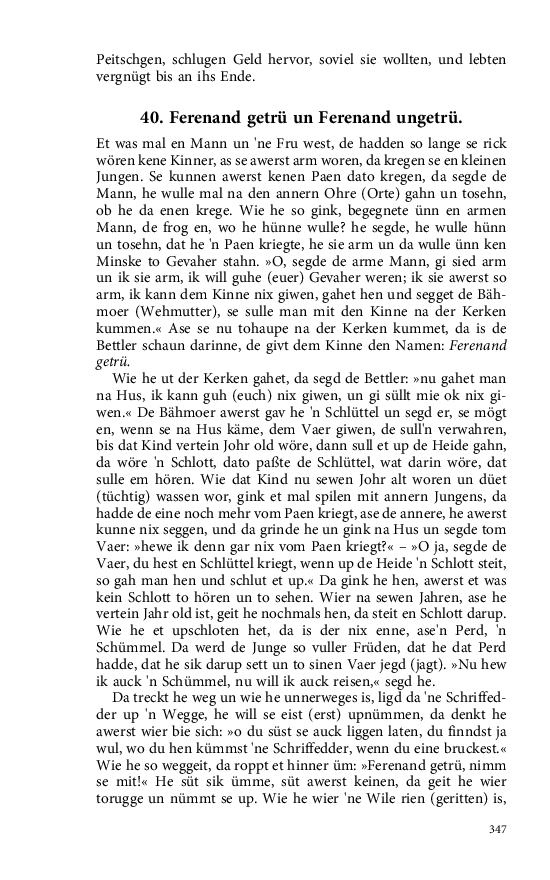 Peitschgen, schlugen Geld hervor, soviel sie wollten, und lebten vergnügt bis an ihs Ende.

40. Ferenand getrü un Ferenand ungetrü.

Et was mal en Mann un 'ne Fru west, de hadden so lange se rick wören kene Kinner, as se awerst arm woren, da kregen se en kleinen Jungen. Se kunnen awerst kenen Paen dato kregen, da segde de Mann, he wulle mal na den annern Ohre (Orte) gahn un tosehn, ob he da enen krege. Wie he so gink, begegnete ünn en armen Mann, de frog en, wo he hünne wulle? he segde, he wulle hünn un tosehn, dat he 'n Paen kriegte, he sie arm un da wulle ünn ken Minske to Gevaher stahn. »O, segde de arme Mann, gi sied arm un ik sie arm, ik will guhe (euer) Gevaher weren; ik sie awerst so arm, ik kann dem Kinne nix giwen, gahet hen und segget de Bähmoer (Wehmutter), se sulle man mit den Kinne na der Kerken kummen.« Ase se nu tohaupe na der Kerken kummet, da is de Bettler schaun darinne, de givt dem Kinne den Namen: Ferenand getrü.

Wie he ut der Kerken gahet, da segd de Bettler: »nu gahet man na Hus, ik kann guh (euch) nix giwen, un gi süllt mie ok nix giwen.« De Bähmoer awerst gav he 'n Schlüttel un segd er, se mögt en, wenn se na Hus käme, dem Vaer giwen, de sull'n verwahren, bis dat Kind vertein Johr old wöre, dann sull et up de Heide gahn, da wöre 'n Schlott, dato paßte de Schlüttel, wat darin wöre, dat sulle em hören. Wie dat Kind nu sewen Johr alt woren un düet (tüchtig) wassen wor, gink et mal spilen mit annern Jungens, da hadde de eine noch mehr vom Paen kriegt, ase de annere, he awerst kunne nix seggen, und da grinde he un gink na Hus un segde tom Vaer: »hewe ik denn gar nix vom Paen kriegt?« – »O ja, segde de Vaer, du hest en Schlüttel kriegt, wenn up de Heide 'n Schlott steit, so gah man hen und schlut et up.« Da gink he hen, awerst et was kein Schlott to hören un to sehen. Wier na sewen Jahren, ase he vertein Jahr old ist, geit he nochmals hen, da steit en Schlott darup. Wie he et upschloten het, da is der nix enne, ase'n Perd, 'n Schümmel. Da werd de Junge so vuller Früden, dat he dat Perd hadde, dat he sik darup sett un to sinen Vaer jegd (jagt). »Nu hew ik auck 'n Schümmel, nu will ik auck reisen,« segd he.

Da treckt he weg un wie he unnerweges is, ligd da 'ne Schriffedder up 'n Wegge, he will se eist (erst) upnümmen, da denkt he awerst wier bie sich: »o du süst se auck liggen laten, du finndst ja wul, wo du hen kümmst 'ne Schriffedder, wenn du eine bruckest.« Wie he so weggeit, da roppt et hinner üm: »Ferenand getrü, nimm se mit!« He süt sik ümme, süt awerst keinen, da geit he wier torugge un nümmt se up. Wie he wier 'ne Wile rien (geritten) is,

347